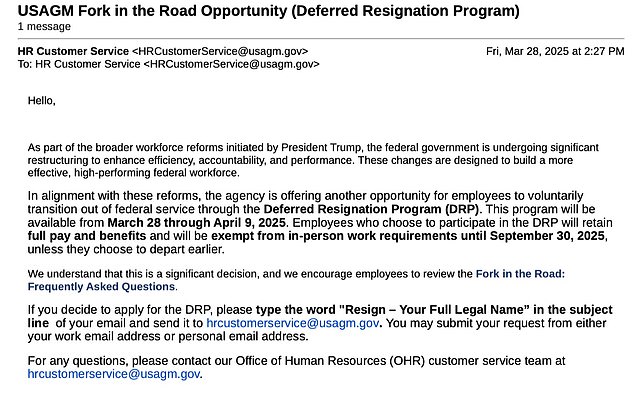 USAGM Fork in the Road Opportunity (Deferred Resignation Program)
1 message

HR Customer Service <HRCustomerService@usagm.gov>
Fri, Mar 28, 2025 at 2:27 PM
To: HR Customer Service <HRCustomerService@usagm.gov>

Hello,

As part of the broader workforce reforms initiated by President Trump, the federal government is undergoing significant restructuring to enhance efficiency, accountability, and performance. These changes are designed to build a more effective, high-performing federal workforce.

In alignment with these reforms, the agency is offering another opportunity for employees to voluntarily transition out of federal service through the Deferred Resignation Program (DRP). This program will be available from March 28 through April 9, 2025. Employees who choose to participate in the DRP will retain full pay and benefits and will be exempt from in-person work requirements until September 30, 2025, unless they choose to depart earlier.

We understand that this is a significant decision, and we encourage employees to review the Fork in the Road: Frequently Asked Questions.

If you decide to apply for the DRP, please type the word "Resign – Your Full Legal Name" in the subject line of your email and send it to hrcustomerservice@usagm.gov. You may submit your request from either your work email address or personal email address.

For any questions, please contact our Office of Human Resources (OHR) customer service team at hrcustomerservice@usagm.gov.